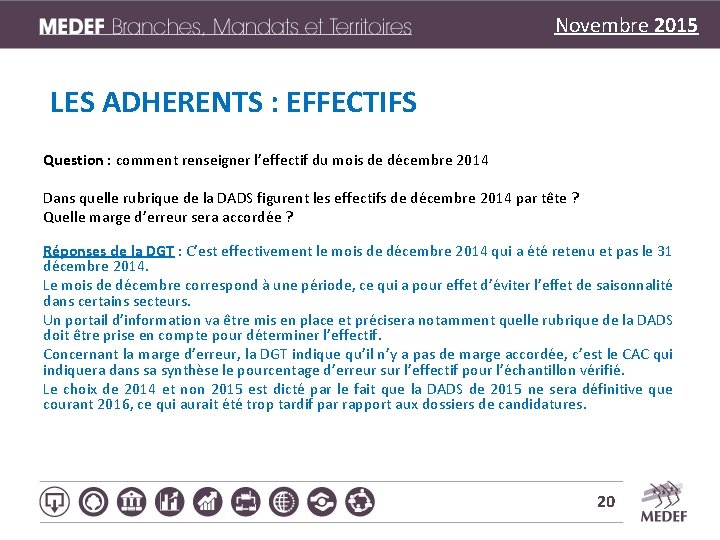 MEDEF Branches, Mandats et Territoires

Novembre 2015

LES ADHERENTS : EFFECTIFS

Question : comment renseigner l'effectif du mois de décembre 2014

Dans quelle rubrique de la DADS figurent les effectifs de décembre 2014 par tête ?
Quelle marge d'erreur sera accordée ?

Réponses de la DGT : C'est effectivement le mois de décembre 2014 qui a été retenu et pas le 31 décembre 2014.
Le mois de décembre correspond à une période, ce qui a pour effet d'éviter l'effet de saisonnalité dans certains secteurs.
Un portail d'information va être mis en place et précisera notamment quelle rubrique de la DADS doit être prise en compte pour déterminer l'effectif.
Concernant la marge d'erreur, la DGT indique qu'il n'y a pas de marge accordée, c'est le CAC qui indiquera dans sa synthèse le pourcentage d'erreur sur l'effectif pour l'échantillon vérifié.
Le choix de 2014 et non 2015 est dicté par le fait que la DADS de 2015 ne sera définitive que courant 2016, ce qui aurait été trop tardif par rapport aux dossiers de candidatures.

20

MEDEF